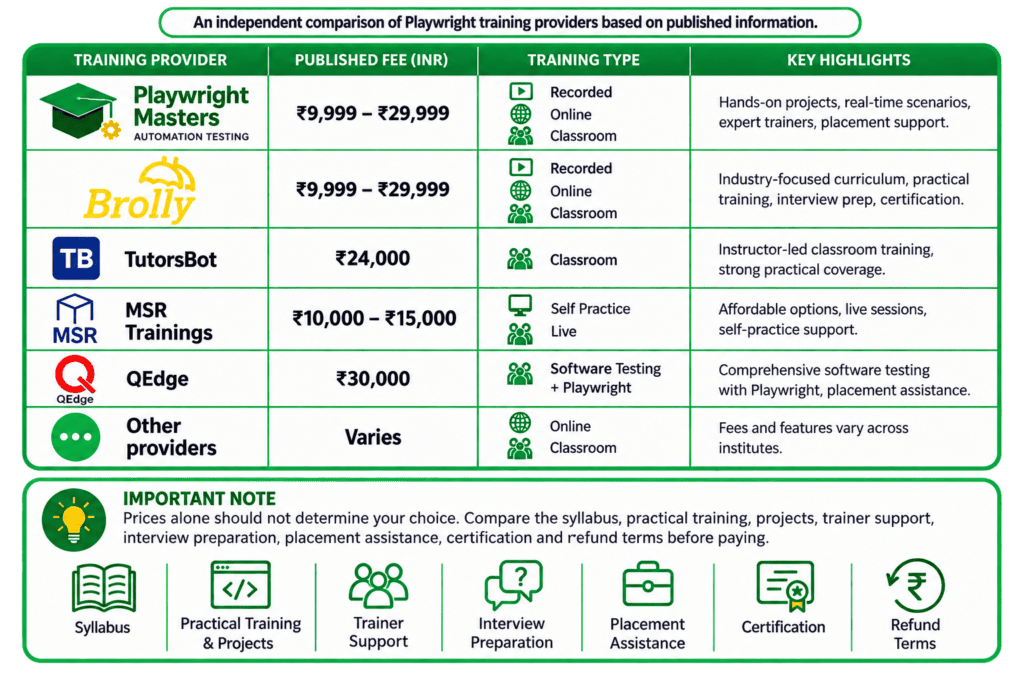 An independent comparison of Playwright training providers based on published information.

| TRAINING PROVIDER | PUBLISHED FEE (INR) | TRAINING TYPE | KEY HIGHLIGHTS |
|---|---|---|---|
| Playwright Masters AUTOMATION TESTING | ₹9,999 – ₹29,999 | Recorded Online Classroom | Hands-on projects, real-time scenarios, expert trainers, placement support. |
| Brolly | ₹9,999 – ₹29,999 | Recorded Online Classroom | Industry-focused curriculum, practical training, interview prep, certification. |
| TB TutorsBot | ₹24,000 | Classroom | Instructor-led classroom training, strong practical coverage. |
| MSR MSR Trainings | ₹10,000 – ₹15,000 | Self Practice Live | Affordable options, live sessions, self-practice support. |
| QEdge QEdge | ₹30,000 | Software Testing + Playwright | Comprehensive software testing with Playwright, placement assistance. |
| Other providers | Varies | Online Classroom | Fees and features vary across institutes. |

IMPORTANT NOTE
Prices alone should not determine your choice. Compare the syllabus, practical training, projects, trainer support, interview preparation, placement assistance, certification and refund terms before paying.

Syllabus
Practical Training & Projects
Trainer Support
Interview Preparation
Placement Assistance
Certification
Refund Terms